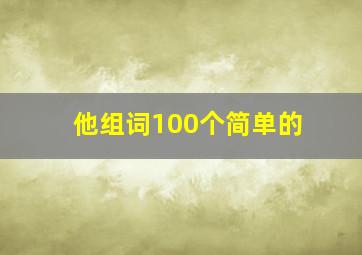 他组词100个简单的